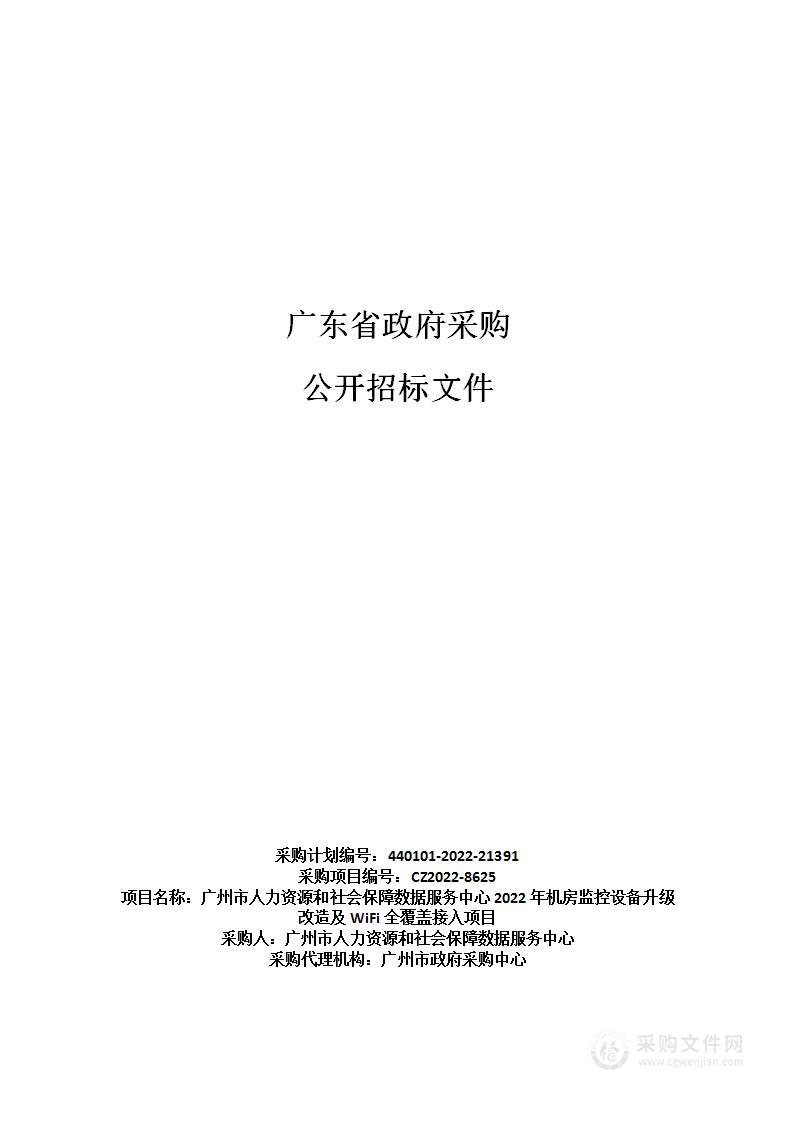 广东省政府采购

公开招标文件

采购计划编号：440101-2022-21391
采购项目编号：CZ2022-8625
项目名称：广州市人力资源和社会保障数据服务中心 2022 年机房监控设备升级改造及 WiFi 全覆盖接入项目
采购人：广州市人力资源和社会保障数据服务中心
采购代理机构：广州市政府采购中心

采购文件网
www.cgwenjian.com